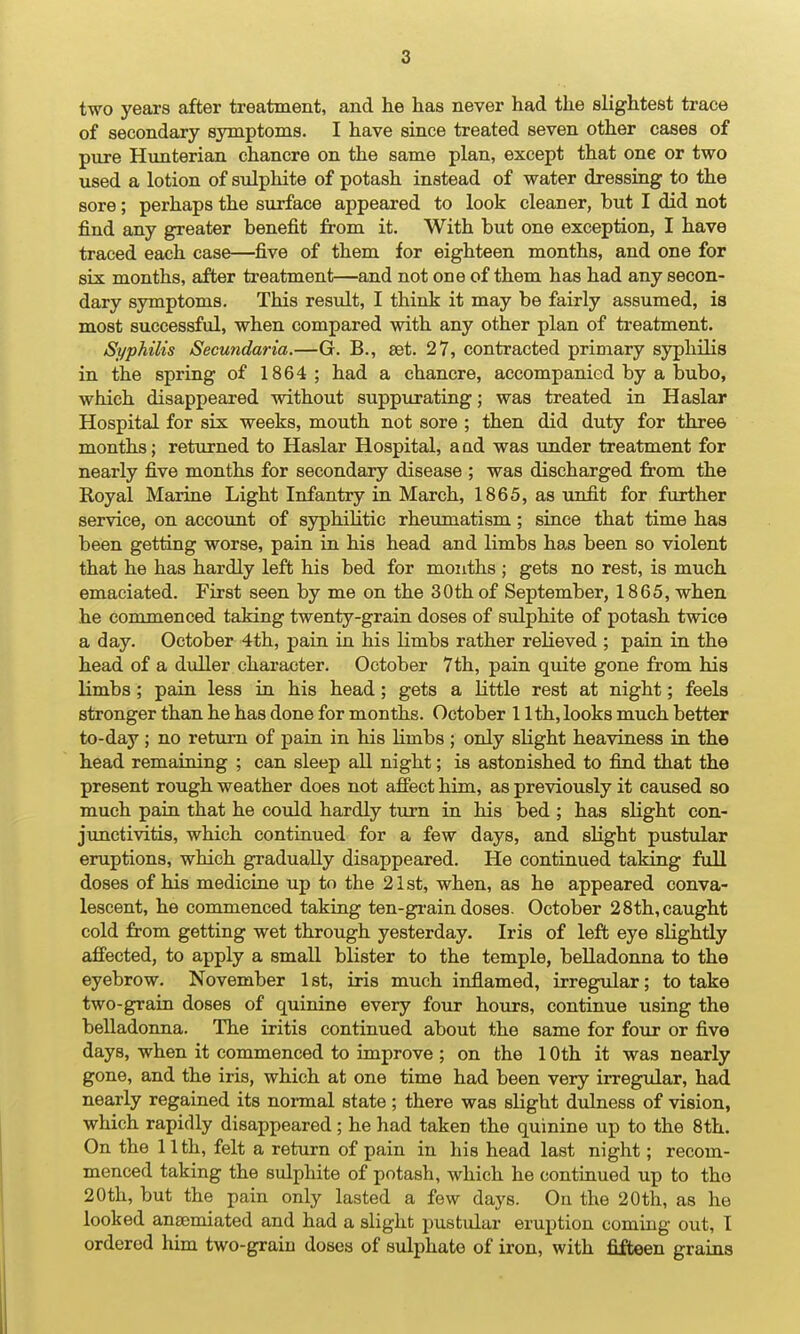 3

two years after treatment, and he has never had the slightest trace of secondary symptoms. I have since treated seven other cases of pure Hunterian chancre on the same plan, except that one or two used a lotion of sulphite of potash instead of water dressing to the sore; perhaps the surface appeared to look cleaner, but I did not find any greater benefit from it. With but one exception, I have traced each case—five of them for eighteen months, and one for six months, after treatment—and not one of them has had any secondary symptoms. This result, I think it may be fairly assumed, is most successful, when compared with any other plan of treatment.

Syphilis Secundaria.—G. B., æt. 27, contracted primary syphilis in the spring of 1864; had a chancre, accompanied by a bubo, which disappeared without suppurating; was treated in Haslar Hospital for six weeks, mouth not sore; then did duty for three months; returned to Haslar Hospital, and was under treatment for nearly five months for secondary disease; was discharged from the Royal Marine Light Infantry in March, 1865, as unfit for further service, on account of syphilitic rheumatism; since that time has been getting worse, pain in his head and limbs has been so violent that he has hardly left his bed for months; gets no rest, is much emaciated. First seen by me on the 30th of September, 1865, when he commenced taking twenty-grain doses of sulphite of potash twice a day. October 4th, pain in his limbs rather relieved; pain in the head of a duller character. October 7th, pain quite gone from his limbs; pain less in his head; gets a little rest at night; feels stronger than he has done for months. October 11th, looks much better to-day; no return of pain in his limbs; only slight heaviness in the head remaining; can sleep all night; is astonished to find that the present rough weather does not affect him, as previously it caused so much pain that he could hardly turn in his bed; has slight conjunctivitis, which continued for a few days, and slight pustular eruptions, which gradually disappeared. He continued taking full doses of his medicine up to the 21st, when, as he appeared convalescent, he commenced taking ten-grain doses. October 28th, caught cold from getting wet through yesterday. Iris of left eye slightly affected, to apply a small blister to the temple, belladonna to the eyebrow. November 1st, iris much inflamed, irregular; to take two-grain doses of quinine every four hours, continue using the belladonna. The iritis continued about the same for four or five days, when it commenced to improve; on the 10th it was nearly gone, and the iris, which at one time had been very irregular, had nearly regained its normal state; there was slight dulness of vision, which rapidly disappeared; he had taken the quinine up to the 8th. On the 11th, felt a return of pain in his head last night; recommenced taking the sulphite of potash, which he continued up to the 20th, but the pain only lasted a few days. On the 20th, as he looked anæmiated and had a slight pustular eruption coming out, I ordered him two-grain doses of sulphate of iron, with fifteen grains